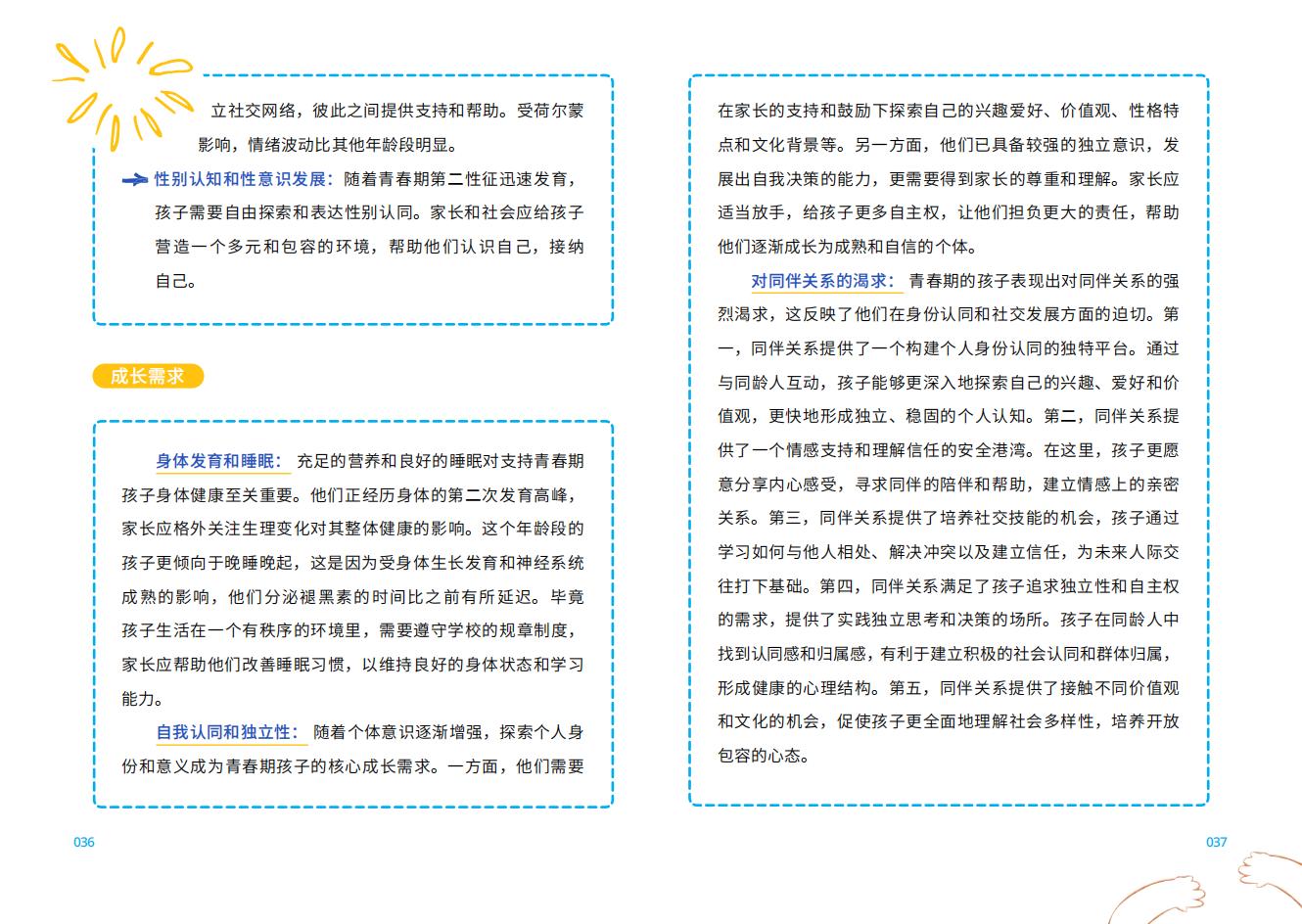 立社交网络，彼此之间提供支持和帮助。受荷尔蒙影响，情绪波动比其他年龄段明显。

性别认知和性意识发展：随着青春期第二性征迅速发育，孩子需要自由探索和表达性别认同。家长和社会应给孩子营造一个多元和包容的环境，帮助他们认识自己，接纳自己。

成长需求

身体发育和睡眠：充足的营养和良好的睡眠对支持青春期孩子身体健康至关重要。他们正经历身体的第二次发育高峰，家长应格外关注生理变化对其整体健康的影响。这个年龄段的孩子更倾向于晚睡晚起，这是因为受身体生长发育和神经系统成熟的影响，他们分泌褪黑素的时间比之前有所延迟。毕竟孩子生活在一个有秩序的环境里，需要遵守学校的规章制度，家长应帮助他们改善睡眠习惯，以维持良好的身体状态和学习能力。

自我认同和独立性：随着个体意识逐渐增强，探索个人身份和意义成为青春期孩子的核心成长需求。一方面，他们需要

036

在家长的支持和鼓励下探索自己的兴趣爱好、价值观、性格特点和文化背景等。另一方面，他们已具备较强的独立意识，发展出自我决策的能力，更需要得到家长的尊重和理解。家长应适当放手，给孩子更多自主权，让他们担负更大的责任，帮助他们逐渐成长为成熟和自信的个体。

对同伴关系的渴求：青春期的孩子表现出对同伴关系的强烈渴求，这反映了他们在身份认同和社交发展方面的迫切。第一，同伴关系提供了一个构建个人身份认同的独特平台。通过与同龄人互动，孩子能够更深入地探索自己的兴趣、爱好和价值观，更快地形成独立、稳固的个人认知。第二，同伴关系提供了一个情感支持和理解信任的安全港湾。在这里，孩子更愿意分享内心感受，寻求同伴的陪伴和帮助，建立情感上的亲密关系。第三，同伴关系提供了培养社交技能的机会，孩子通过学习如何与他人相处、解决冲突以及建立信任，为未来人际交往打下基础。第四，同伴关系满足了孩子追求独立性和自主权的需求，提供了实践独立思考和决策的场所。孩子在同龄人中找到认同感和归属感，有利于建立积极的社会认同和群体归属，形成健康的心理结构。第五，同伴关系提供了接触不同价值观和文化的机会，促使孩子更全面地理解社会多样性，培养开放包容的心态。

037